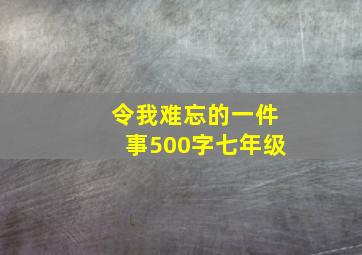 令我难忘的一件事500字七年级